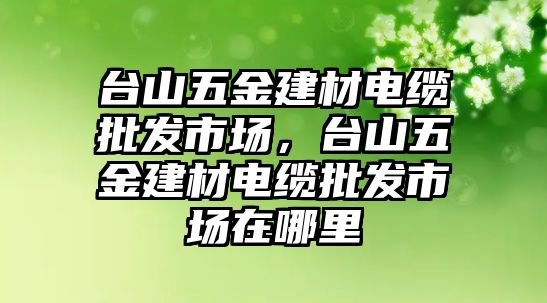 台山五金建材电缆批发市场，台山五金建材电缆批发市场在哪里